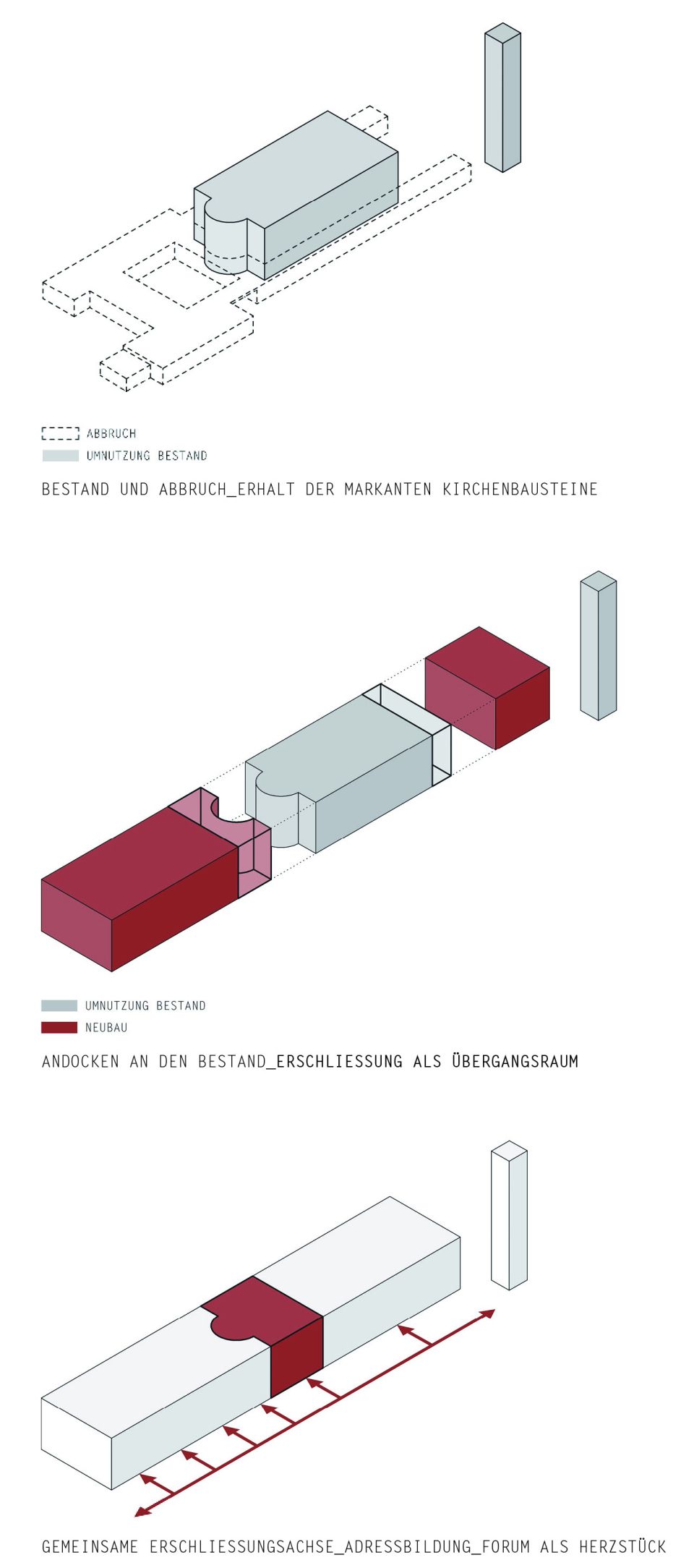 ABBRUCH
UMNUTZUNG BESTAND

BESTAND UND ABBRUCH_ERHALT DER MARKANTEN KIRCHENBAUSTEINE

UMNUTZUNG BESTAND
NEUBAU

ANDOCKEN AN DEN BESTAND_ERSCHLIESSUNG ALS ÜBERGANGSRAUM

GEMEINSAME ERSCHLIESSUNGSACHSE_ADRESSBILDUNG_FORUM ALS HERZSTÜCK